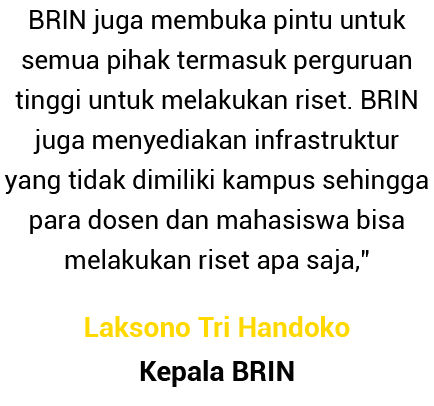 BRIN juga membuka pintu untuk semua pihak termasuk perguruan tinggi untuk melakukan riset. BRIN juga menyediakan infrastruktur yang tidak dimiliki kampus sehingga para dosen dan mahasiswa bisa melakukan riset apa saja,"

Laksono Tri Handoko

Kepala BRIN